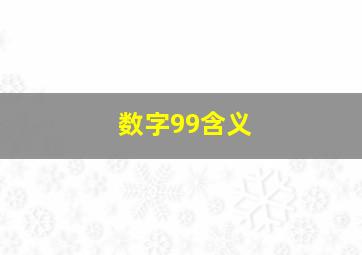 数字99含义